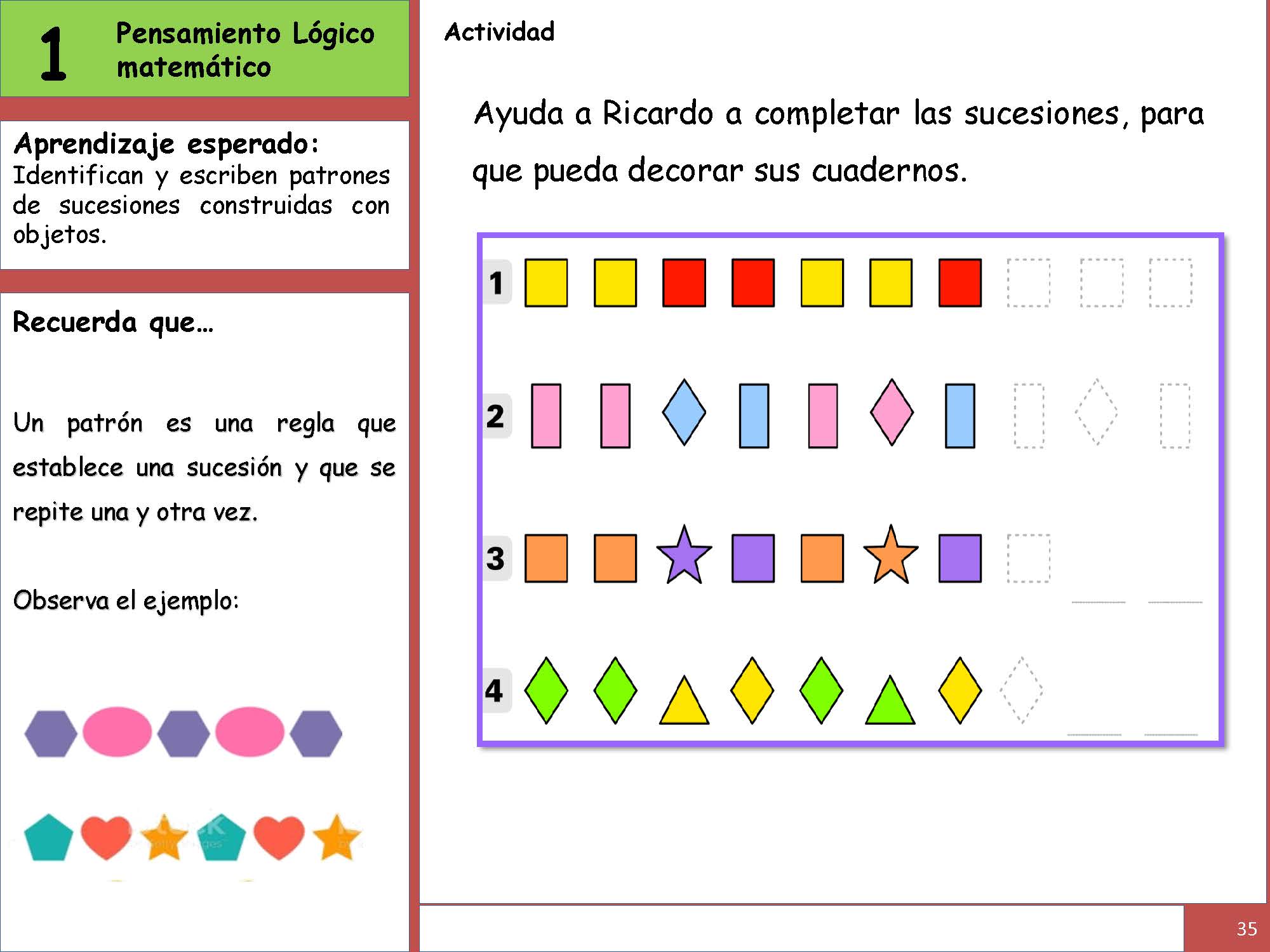 1 Pensamiento Lógico matemático

Aprendizaje esperado:
Identifican y escriben patrones de sucesiones construidas con objetos.

Recuerda que…

Un patrón es una regla que establece una sucesión y que se repite una y otra vez.

Observa el ejemplo:

Actividad

Ayuda a Ricardo a completar las sucesiones, para que pueda decorar sus cuadernos.

1

2

3

4

35